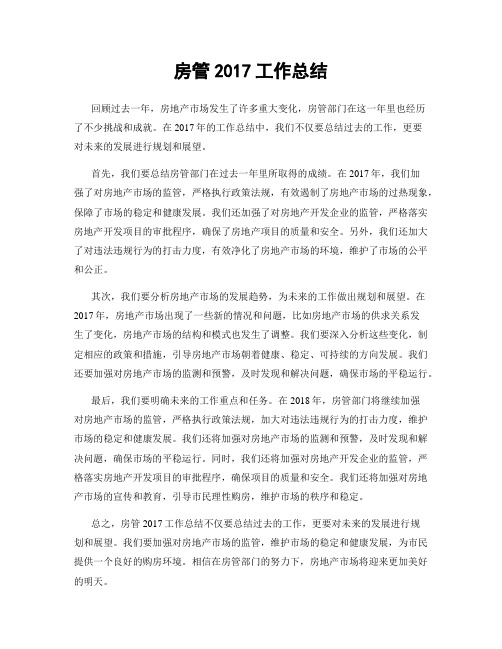 房管 2017 工作总结

回顾过去一年，房地产市场发生了许多重大变化，房管部门在这一年里也经历了不少挑战和成就。在 2017 年的工作总结中，我们不仅要总结过去的工作，更要对未来的发展进行规划和展望。

首先，我们要总结房管部门在过去一年里所取得的成绩。在 2017 年，我们加强了对房地产市场的监管，严格执行政策法规，有效遏制了房地产市场的过热现象，保障了市场的稳定和健康发展。我们还加强了对房地产开发企业的监管，严格落实房地产开发项目的审批程序，确保了房地产项目的质量和安全。另外，我们还加大了对违法违规行为的打击力度，有效净化了房地产市场的环境，维护了市场的公平和公正。

其次，我们要分析房地产市场的发展趋势，为未来的工作做出规划和展望。在 2017 年，房地产市场出现了一些新的情况和问题，比如房地产市场的供求关系发生了变化，房地产市场的结构和模式也发生了调整。我们要深入分析这些变化，制定相应的政策和措施，引导房地产市场朝着健康、稳定、可持续的方向发展。我们还要加强对房地产市场的监测和预警，及时发现和解决问题，确保市场的平稳运行。

最后，我们要明确未来的工作重点和任务。在 2018 年，房管部门将继续加强对房地产市场的监管，严格执行政策法规，加大对违法违规行为的打击力度，维护市场的稳定和健康发展。我们还将加强对房地产市场的监测和预警，及时发现和解决问题，确保市场的平稳运行。同时，我们还将加强对房地产开发企业的监管，严格落实房地产开发项目的审批程序，确保项目的质量和安全。我们还将加强对房地产市场的宣传和教育，引导市民理性购房，维护市场的秩序和稳定。

总之，房管 2017 工作总结不仅要总结过去的工作，更要对未来的发展进行规划和展望。我们要加强对房地产市场的监管，维护市场的稳定和健康发展，为市民提供一个良好的购房环境。相信在房管部门的努力下，房地产市场将迎来更加美好的明天。